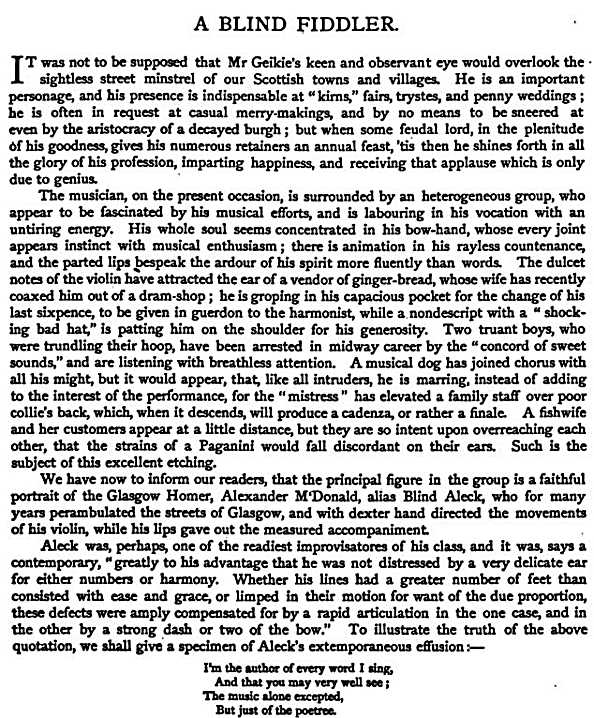 A BLIND FIDDLER.

IT was not to be supposed that Mr Geikie's keen and observant eye would overlook the sightless street minstrel of our Scottish towns and villages. He is an important personage, and his presence is indispensable at "kirns," fairs, trystes, and penny weddings; he is often in request at casual merry-makings, and by no means to be sneered at even by the aristocracy of a decayed burgh; but when some feudal lord, in the plenitude of his goodness, gives his numerous retainers an annual feast, 'tis then he shines forth in all the glory of his profession, imparting happiness, and receiving that applause which is only due to genius.

The musician, on the present occasion, is surrounded by an heterogeneous group, who appear to be fascinated by his musical efforts, and is labouring in his vocation with an untiring energy. His whole soul seems concentrated in his bow-hand, whose every joint appears instinct with musical enthusiasm; there is animation in his rayless countenance, and the parted lips bespeak the ardour of his spirit more fluently than words. The dulcet notes of the violin have attracted the ear of a vendor of ginger-bread, whose wife has recently coaxed him out of a dram-shop; he is groping in his capacious pocket for the change of his last sixpence, to be given in guerdon to the harmonist, while a nondescript with a "shocking bad hat," is patting him on the shoulder for his generosity. Two truant boys, who were trundling their hoop, have been arrested in midway career by the "concord of sweet sounds," and are listening with breathless attention. A musical dog has joined chorus with all his might, but it would appear, that, like all intruders, he is marring, instead of adding to the interest of the performance, for the "mistress" has elevated a family staff over poor collie's back, which, when it descends, will produce a cadenza, or rather a finale. A fishwife and her customers appear at a little distance, but they are so intent upon overreaching each other, that the strains of a Paganini would fall discordant on their ears. Such is the subject of this excellent etching.

We have now to inform our readers, that the principal figure in the group is a faithful portrait of the Glasgow Homer, Alexander M'Donald, alias Blind Aleck, who for many years perambulated the streets of Glasgow, and with dexter hand directed the movements of his violin, while his lips gave out the measured accompaniment.

Aleck was, perhaps, one of the readiest improvisatores of his class, and it was, says a contemporary, "greatly to his advantage that he was not distressed by a very delicate ear for either numbers or harmony. Whether his lines had a greater number of feet than consisted with ease and grace, or limped in their motion for want of the due proportion, these defects were amply compensated for by a rapid articulation in the one case, and in the other by a strong dash or two of the bow." To illustrate the truth of the above quotation, we shall give a specimen of Aleck's extemporaneous effusion:—

I'm the author of every word I sing,
And that you may very well see;
The music alone excepted,
But just of the poetree.